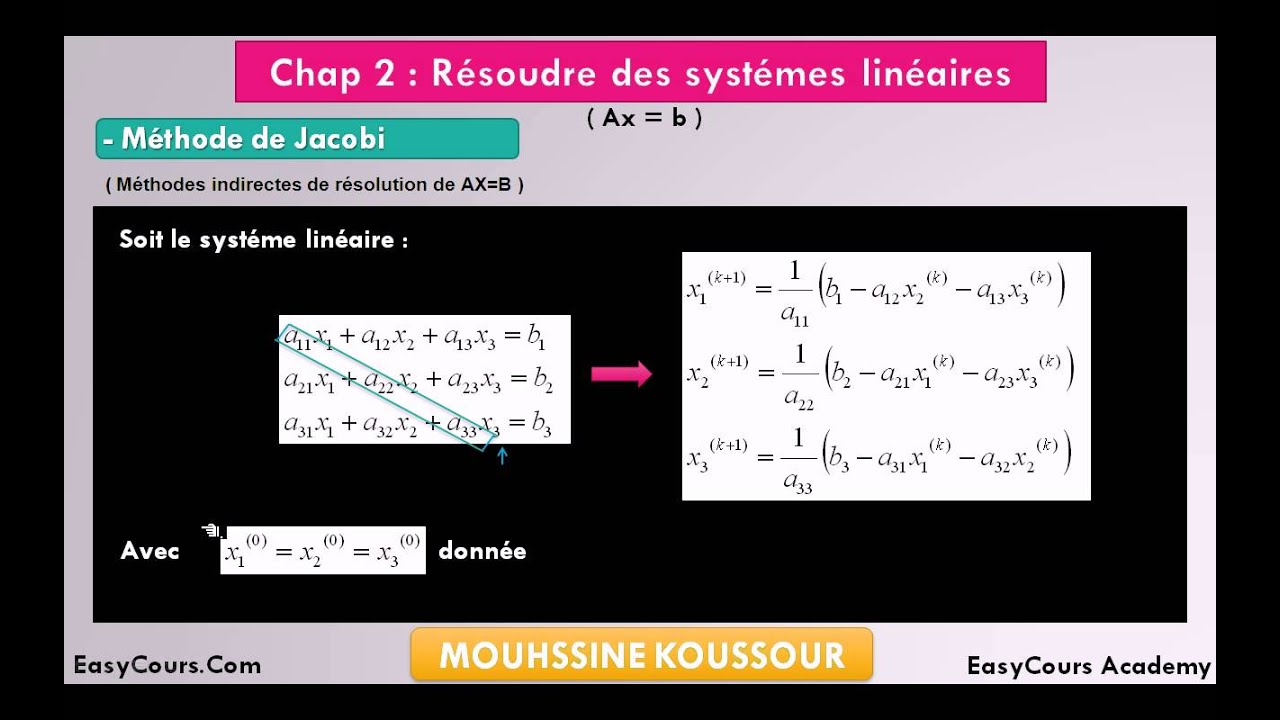 Chap 2 : Résoudre des systémes linéaires

( Ax = b )

- Méthode de Jacobi

( Méthodes indirectes de résolution de AX=B )

Soit le systéme linéaire :

$a_{11}x_1 + a_{12}x_2 + a_{13}x_3 = b_1$
$a_{21}x_1 + a_{22}x_2 + a_{23}x_3 = b_2$
$a_{31}x_1 + a_{32}x_2 + a_{33}x_3 = b_3$

$x_1^{(k+1)} = \frac{1}{a_{11}}\left(b_1 - a_{12}x_2^{(k)} - a_{13}x_3^{(k)}\right)$
$x_2^{(k+1)} = \frac{1}{a_{22}}\left(b_2 - a_{21}x_1^{(k)} - a_{23}x_3^{(k)}\right)$
$x_3^{(k+1)} = \frac{1}{a_{33}}\left(b_3 - a_{31}x_1^{(k)} - a_{32}x_2^{(k)}\right)$

Avec $x_1^{(0)} = x_2^{(0)} = x_3^{(0)}$ donnée

EasyCours.Com

MOUHSSINE KOUSSOUR

EasyCours Academy